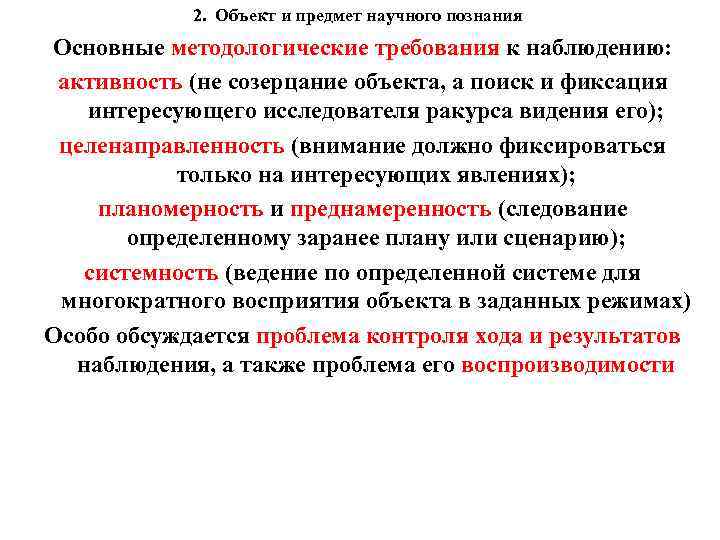 2. Объект и предмет научного познания

Основные методологические требования к наблюдению:

активность (не созерцание объекта, а поиск и фиксация интересующего исследователя ракурса видения его);

целенаправленность (внимание должно фиксироваться только на интересующих явлениях);

планомерность и преднамеренность (следование определенному заранее плану или сценарию);

системность (ведение по определенной системе для многократного восприятия объекта в заданных режимах)

Особо обсуждается проблема контроля хода и результатов наблюдения, а также проблема его воспроизводимости